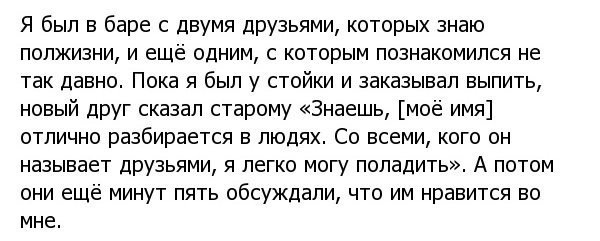 Я был в баре с двумя друзьями, которых знаю полжизни, и ещё одним, с которым познакомился не так давно. Пока я был у стойки и заказывал выпить, новый друг сказал старому «Знаешь, [моё имя] отлично разбирается в людях. Со всеми, кого он называет друзьями, я легко могу поладить». А потом они ещё минут пять обсуждали, что им нравится во мне.